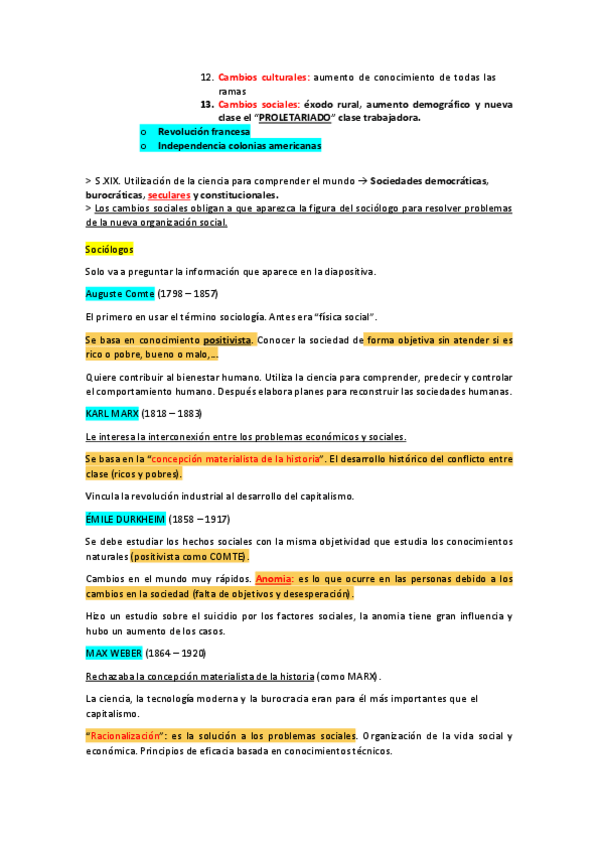 12. Cambios culturales: aumento de conocimiento de todas las ramas
13. Cambios sociales: éxodo rural, aumento demográfico y nueva clase el "PROLETARIADO" clase trabajadora.

o Revolución francesa
o Independencia colonias americanas

> S.XIX. Utilización de la ciencia para comprender el mundo → Sociedades democráticas, burocráticas, seculares y constitucionales.
> Los cambios sociales obligan a que aparezca la figura del sociólogo para resolver problemas de la nueva organización social.

Sociólogos

Solo va a preguntar la información que aparece en la diapositiva.

Auguste Comte (1798 – 1857)

El primero en usar el término sociología. Antes era "física social".

Se basa en conocimiento positivista. Conocer la sociedad de forma objetiva sin atender si es rico o pobre, bueno o malo,...

Quiere contribuir al bienestar humano. Utiliza la ciencia para comprender, predecir y controlar el comportamiento humano. Después elabora planes para reconstruir las sociedades humanas.

KARL MARX (1818 – 1883)

Le interesa la interconexión entre los problemas económicos y sociales.

Se basa en la "concepción materialista de la historia". El desarrollo histórico del conflicto entre clase (ricos y pobres).

Vincula la revolución industrial al desarrollo del capitalismo.

ÉMILE DURKHEIM (1858 – 1917)

Se debe estudiar los hechos sociales con la misma objetividad que estudia los conocimientos naturales (positivista como COMTE).

Cambios en el mundo muy rápidos. Anomia: es lo que ocurre en las personas debido a los cambios en la sociedad (falta de objetivos y desesperación).

Hizo un estudio sobre el suicidio por los factores sociales, la anomia tiene gran influencia y hubo un aumento de los casos.

MAX WEBER (1864 – 1920)

Rechazaba la concepción materialista de la historia (como MARX).

La ciencia, la tecnología moderna y la burocracia eran para él más importantes que el capitalismo.

"Racionalización": es la solución a los problemas sociales. Organización de la vida social y económica. Principios de eficacia basada en conocimientos técnicos.